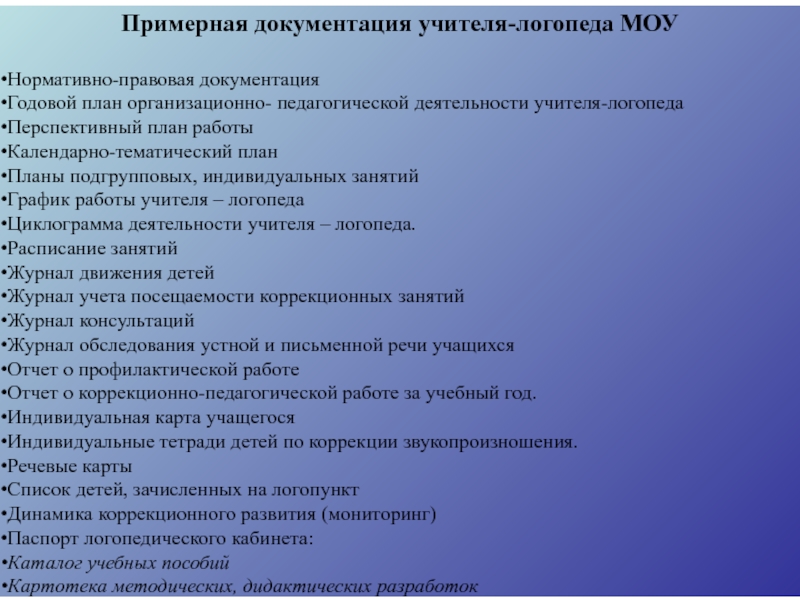 Примерная документация учителя-логопеда МОУ

•Нормативно-правовая документация
•Годовой план организационно- педагогической деятельности учителя-логопеда
•Перспективный план работы
•Календарно-тематический план
•Планы подгрупповых, индивидуальных занятий
•График работы учителя – логопеда
•Циклограмма деятельности учителя – логопеда.
•Расписание занятий
•Журнал движения детей
•Журнал учета посещаемости коррекционных занятий
•Журнал консультаций
•Журнал обследования устной и письменной речи учащихся
•Отчет о профилактической работе
•Отчет о коррекционно-педагогической работе за учебный год.
•Индивидуальная карта учащегося
•Индивидуальные тетради детей по коррекции звукопроизношения.
•Речевые карты
•Список детей, зачисленных на логопункт
•Динамика коррекционного развития (мониторинг)
•Паспорт логопедического кабинета:
•Каталог учебных пособий
•Картотека методических, дидактических разработок